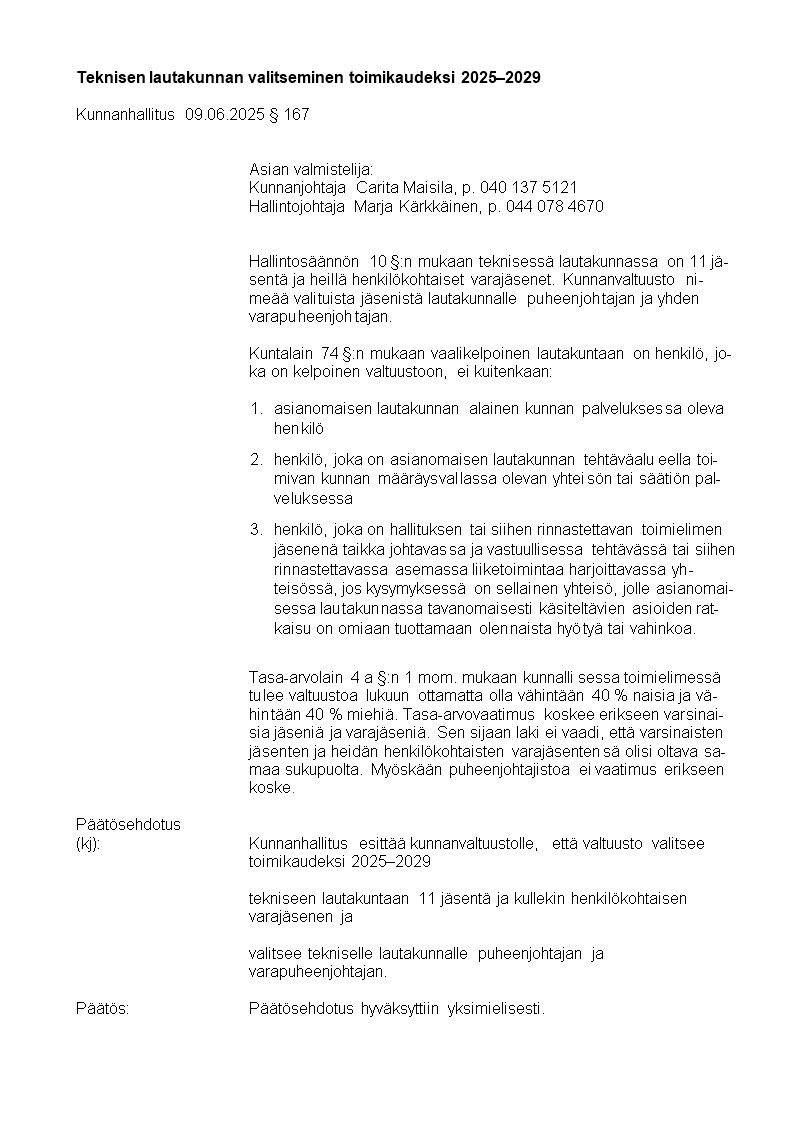 Teknisen lautakunnan valitseminen toimikaudeksi 2025–2029

Kunnanhallitus 09.06.2025 § 167

Asian valmistelija:
Kunnanjohtaja Carita Maisila, p. 040 137 5121
Hallintojohtaja Marja Kärkkäinen, p. 044 078 4670

Hallintosäännön 10 §:n mukaan teknisessä lautakunnassa on 11 jäsentä ja heillä henkilökohtaiset varajäsenet. Kunnanvaltuusto nimeää valituista jäsenistä lautakunnalle puheenjohtajan ja yhden varapuheenjohtajan.

Kuntalain 74 §:n mukaan vaalikelpoinen lautakuntaan on henkilö, joka on kelpoinen valtuustoon, ei kuitenkaan:

1. asianomaisen lautakunnan alainen kunnan palveluksessa oleva henkilö

2. henkilö, joka on asianomaisen lautakunnan tehtäväalueella toimivan kunnan määräysvallassa olevan yhteisön tai säätiön palveluksessa

3. henkilö, joka on hallituksen tai siihen rinnastettavan toimielimen jäsenenä taikka johtavassa ja vastuullisessa tehtävässä tai siihen rinnastettavassa asemassa liiketoimintaa harjoittavassa yhteisössä, jos kysymyksessä on sellainen yhteisö, jolle asianomaisessa lautakunnassa tavanomaisesti käsiteltävien asioiden ratkaisu on omiaan tuottamaan olennaista hyötyä tai vahinkoa.

Tasa-arvolain 4 a §:n 1 mom. mukaan kunnallisessa toimielimessä tulee valtuustoa lukuun ottamatta olla vähintään 40 % naisia ja vähintään 40 % miehiä. Tasa-arvovaatimus koskee erikseen varsinaisia jäseniä ja varajäseniä. Sen sijaan laki ei vaadi, että varsinaisten jäsenten ja heidän henkilökohtaisten varajäsentensä olisi oltava samaa sukupuolta. Myöskään puheenjohtajistoa ei vaatimus erikseen koske.

Päätösehdotus
(kj): Kunnanhallitus esittää kunnanvaltuustolle, että valtuusto valitsee toimikaudeksi 2025–2029

tekniseen lautakuntaan 11 jäsentä ja kullekin henkilökohtaisen varajäsenen ja

valitsee tekniselle lautakunnalle puheenjohtajan ja varapuheenjohtajan.

Päätös: Päätösehdotus hyväksyttiin yksimielisesti.